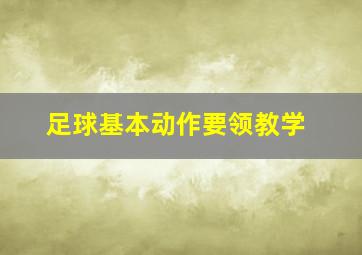 足球基本动作要领教学